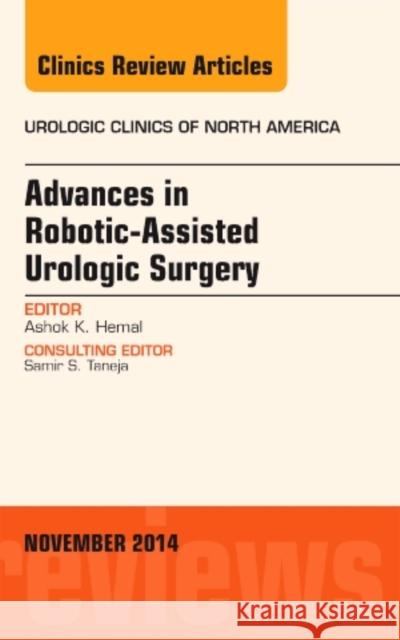 Clinics Review Articles

UROLOGIC CLINICS OF NORTH AMERICA

Advances in Robotic-Assisted Urologic Surgery

EDITOR
Ashok K. Hemal

CONSULTING EDITOR
Samir S. Taneja

NOVEMBER 2014

reviews